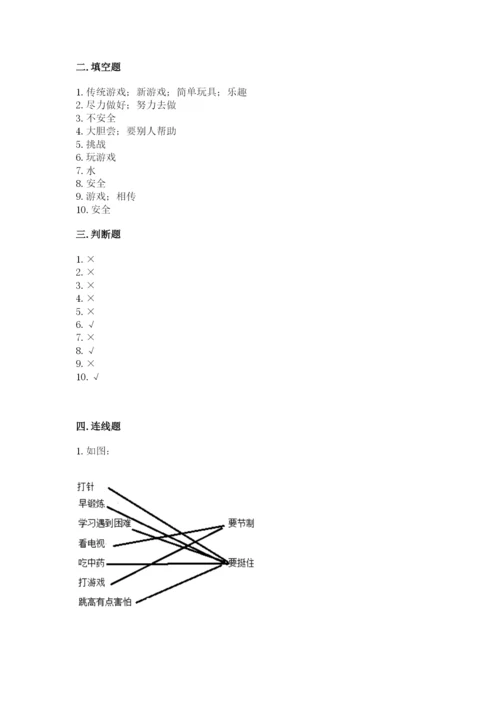 二. 填空题

1. 传统游戏；新游戏；简单玩具；乐趣
2. 尽力做好；努力去做
3. 不安全
4. 大胆尝；要别人帮助
5. 挑战
6. 玩游戏
7. 水
8. 安全
9. 游戏；相传
10. 安全

三. 判断题

1. ×
2. ×
3. ×
4. ×
5. ×
6. √
7. ×
8. √
9. ×
10. √

四. 连线题

1. 如图：

打针
早锻炼
学习遇到困难
看电视
吃中药
打游戏
跳高有点害怕

要节制
要挺住